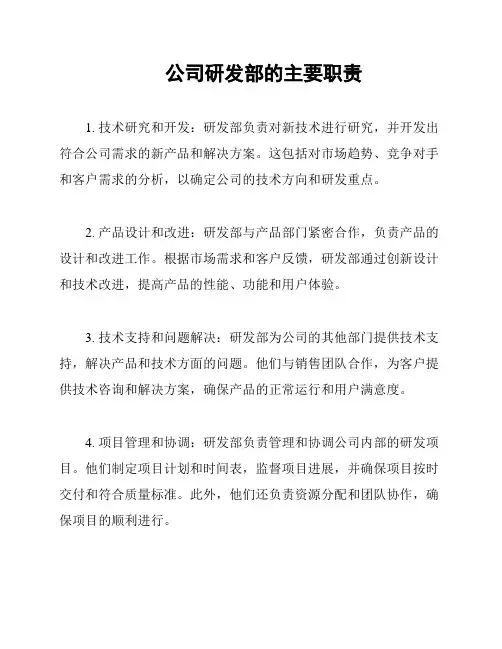 公司研发部的主要职责

1. 技术研究和开发：研发部负责对新技术进行研究，并开发出符合公司需求的新产品和解决方案。这包括对市场趋势、竞争对手和客户需求的分析，以确定公司的技术方向和研发重点。

2. 产品设计和改进：研发部与产品部门紧密合作，负责产品的设计和改进工作。根据市场需求和客户反馈，研发部通过创新设计和技术改进，提高产品的性能、功能和用户体验。

3. 技术支持和问题解决：研发部为公司的其他部门提供技术支持，解决产品和技术方面的问题。他们与销售团队合作，为客户提供技术咨询和解决方案，确保产品的正常运行和用户满意度。

4. 项目管理和协调：研发部负责管理和协调公司内部的研发项目。他们制定项目计划和时间表，监督项目进展，并确保项目按时交付和符合质量标准。此外，他们还负责资源分配和团队协作，确保项目的顺利进行。